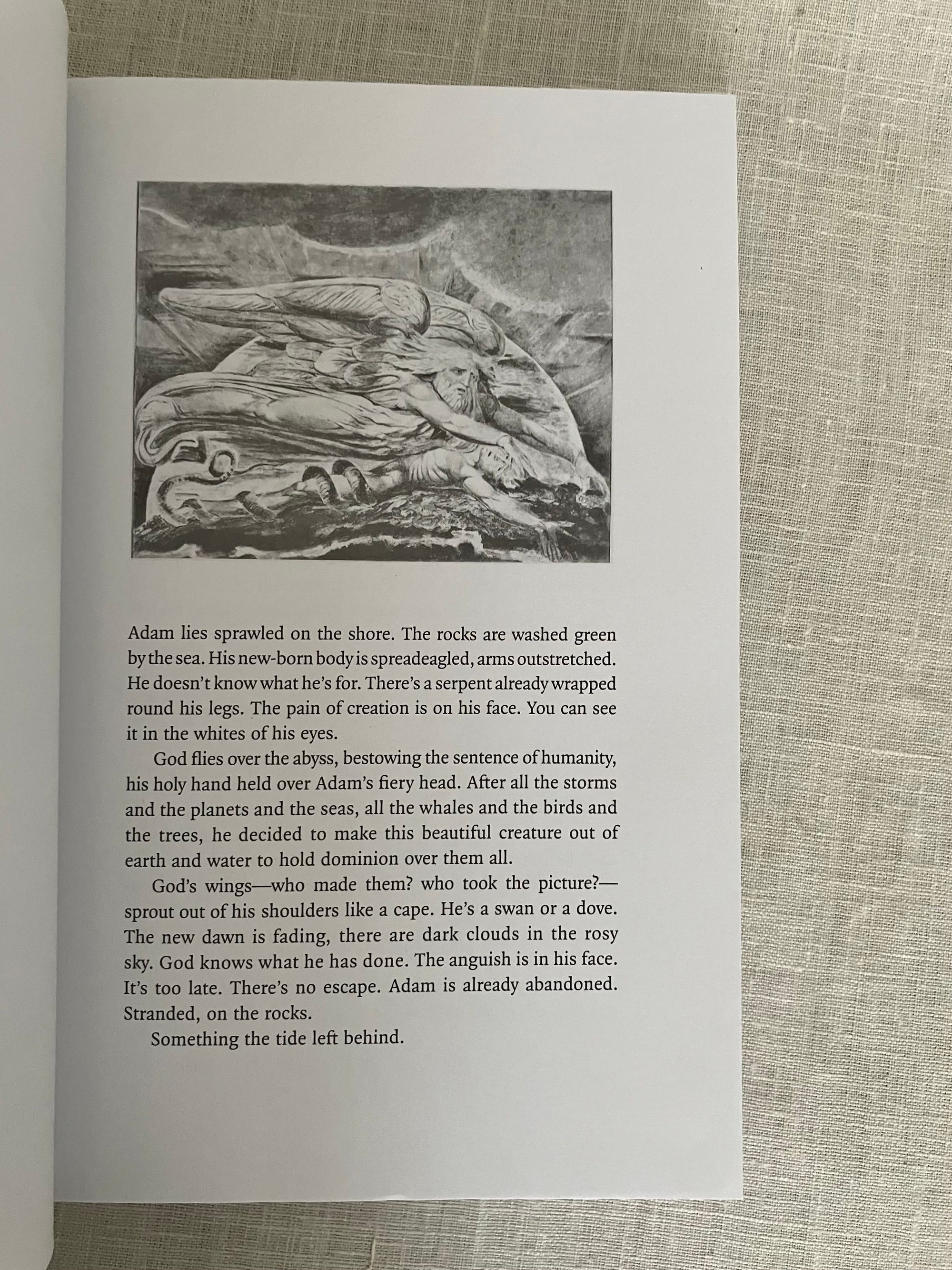 Adam lies sprawled on the shore. The rocks are washed green by the sea. His new-born body is spreadeagled, arms outstretched. He doesn't know what he's for. There's a serpent already wrapped round his legs. The pain of creation is on his face. You can see it in the whites of his eyes.

God flies over the abyss, bestowing the sentence of humanity, his holy hand held over Adam's fiery head. After all the storms and the planets and the seas, all the whales and the birds and the trees, he decided to make this beautiful creature out of earth and water to hold dominion over them all.

God's wings—who made them? who took the picture?—sprout out of his shoulders like a cape. He's a swan or a dove. The new dawn is fading, there are dark clouds in the rosy sky. God knows what he has done. The anguish is in his face. It's too late. There's no escape. Adam is already abandoned. Stranded, on the rocks.

Something the tide left behind.